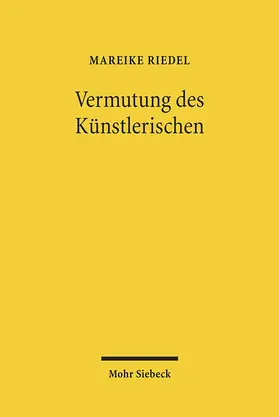 MAREIKE RIEDEL

Vermutung des Künstlerischen

Mohr Siebeck